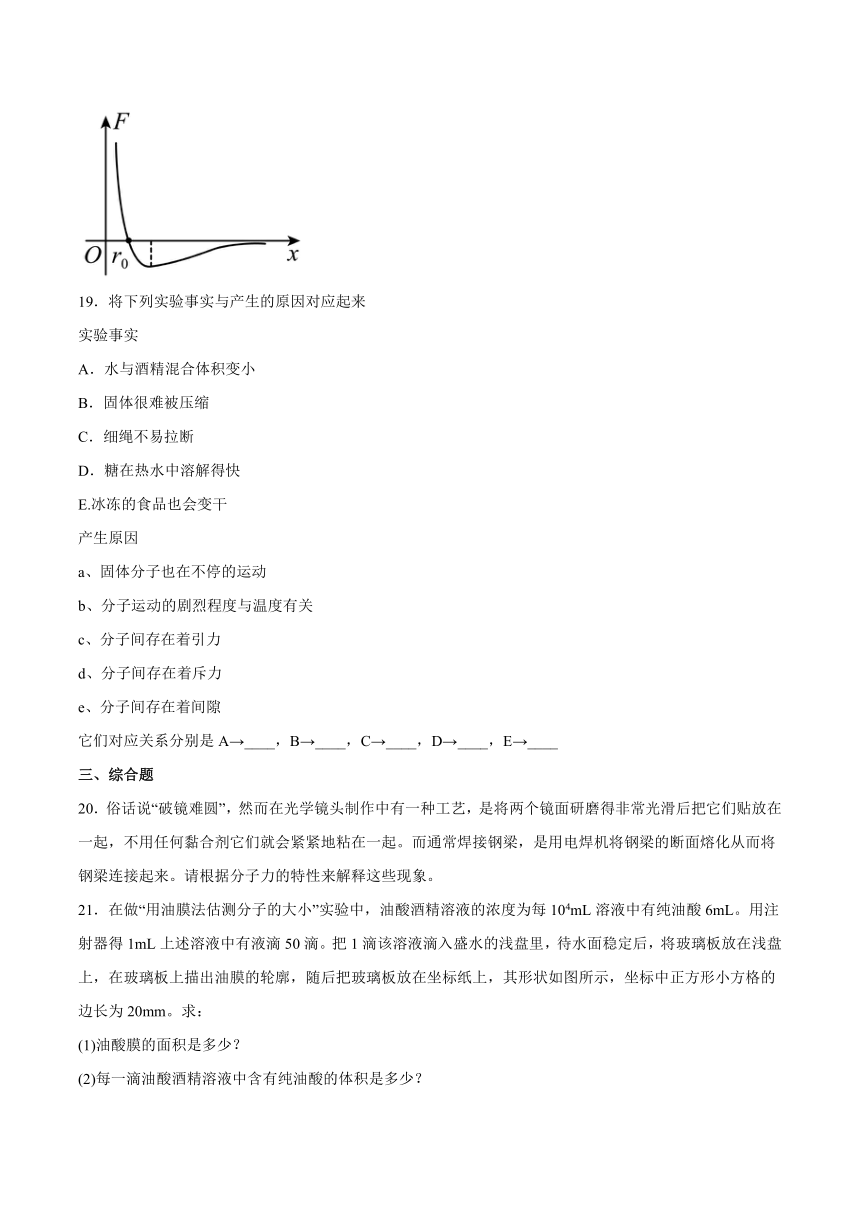 $F$

$O$ $r_0$ $x$

19．将下列实验事实与产生的原因对应起来

实验事实

A．水与酒精混合体积变小

B．固体很难被压缩

C．细绳不易拉断

D．糖在热水中溶解得快

E.冰冻的食品也会变干

产生原因

a、固体分子也在不停的运动

b、分子运动的剧烈程度与温度有关

c、分子间存在着引力

d、分子间存在着斥力

e、分子间存在着间隙

它们对应关系分别是 A→____，B→____，C→____，D→____，E→____

三、综合题

20．俗话说“破镜难圆”，然而在光学镜头制作中有一种工艺，是将两个镜面研磨得非常光滑后把它们贴放在一起，不用任何黏合剂它们就会紧紧地粘在一起。而通常焊接钢梁，是用电焊机将钢梁的断面熔化从而将钢梁连接起来。请根据分子力的特性来解释这些现象。

21．在做“用油膜法估测分子的大小”实验中，油酸酒精溶液的浓度为每 $10^4$mL 溶液中有纯油酸 6mL。用注射器得 1mL 上述溶液中有液滴 50 滴。把 1 滴该溶液滴入盛水的浅盘里，待水面稳定后，将玻璃板放在浅盘上，在玻璃板上描出油膜的轮廓，随后把玻璃板放在坐标纸上，其形状如图所示，坐标中正方形小方格的边长为 20mm。求：

(1)油酸膜的面积是多少？

(2)每一滴油酸酒精溶液中含有纯油酸的体积是多少？